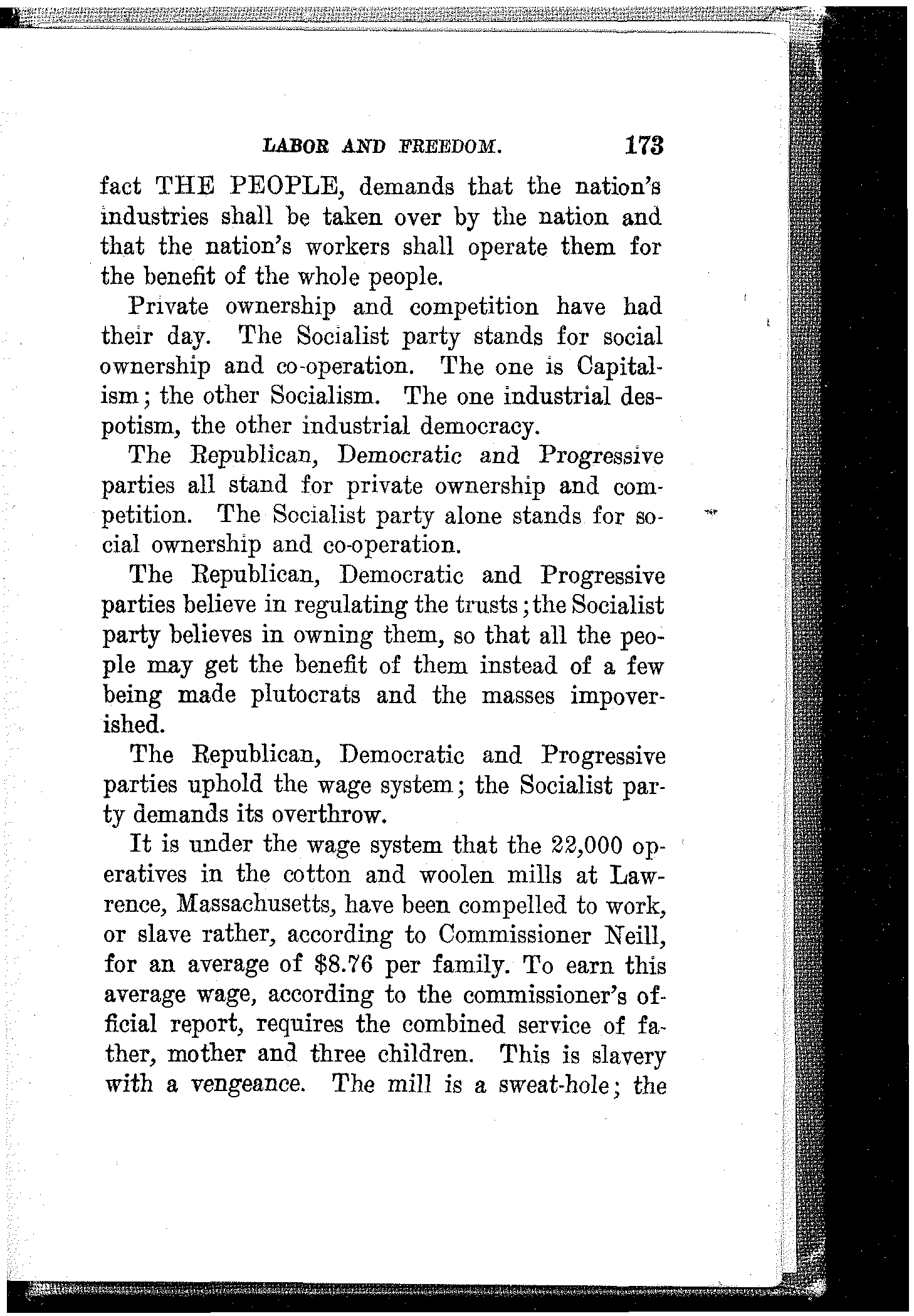 LABOR AND FREEDOM. 173

fact THE PEOPLE, demands that the nation's industries shall be taken over by the nation and that the nation's workers shall operate them for the benefit of the whole people.

Private ownership and competition have had their day. The Socialist party stands for social ownership and co-operation. The one is Capitalism; the other Socialism. The one industrial despotism, the other industrial democracy.

The Republican, Democratic and Progressive parties all stand for private ownership and competition. The Socialist party alone stands for social ownership and co-operation.

The Republican, Democratic and Progressive parties believe in regulating the trusts; the Socialist party believes in owning them, so that all the people may get the benefit of them instead of a few being made plutocrats and the masses impoverished.

The Republican, Democratic and Progressive parties uphold the wage system; the Socialist party demands its overthrow.

It is under the wage system that the 22,000 operatives in the cotton and woolen mills at Lawrence, Massachusetts, have been compelled to work, or slave rather, according to Commissioner Neill, for an average of $8.76 per family. To earn this average wage, according to the commissioner's official report, requires the combined service of father, mother and three children. This is slavery with a vengeance. The mill is a sweat-hole; the